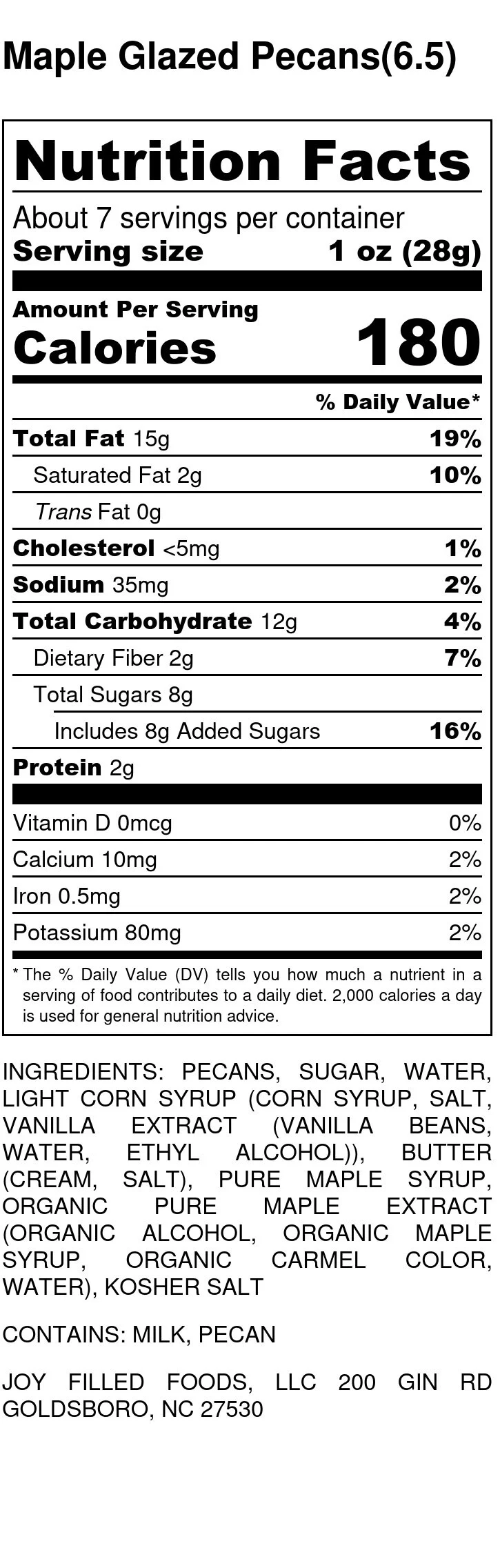 Maple Glazed Pecans(6.5)

Nutrition Facts

About 7 servings per container
Serving size 1 oz (28g)

Amount Per Serving
Calories 180

% Daily Value*

Total Fat 15g 19%
Saturated Fat 2g 10%
Trans Fat 0g
Cholesterol <5mg 1%
Sodium 35mg 2%
Total Carbohydrate 12g 4%
Dietary Fiber 2g 7%
Total Sugars 8g
Includes 8g Added Sugars 16%
Protein 2g

Vitamin D 0mcg 0%
Calcium 10mg 2%
Iron 0.5mg 2%
Potassium 80mg 2%

* The % Daily Value (DV) tells you how much a nutrient in a serving of food contributes to a daily diet. 2,000 calories a day is used for general nutrition advice.

INGREDIENTS: PECANS, SUGAR, WATER, LIGHT CORN SYRUP (CORN SYRUP, SALT, VANILLA EXTRACT (VANILLA BEANS, WATER, ETHYL ALCOHOL)), BUTTER (CREAM, SALT), PURE MAPLE SYRUP, ORGANIC PURE MAPLE EXTRACT (ORGANIC ALCOHOL, ORGANIC MAPLE SYRUP, ORGANIC CARMEL COLOR, WATER), KOSHER SALT

CONTAINS: MILK, PECAN

JOY FILLED FOODS, LLC 200 GIN RD GOLDSBORO, NC 27530